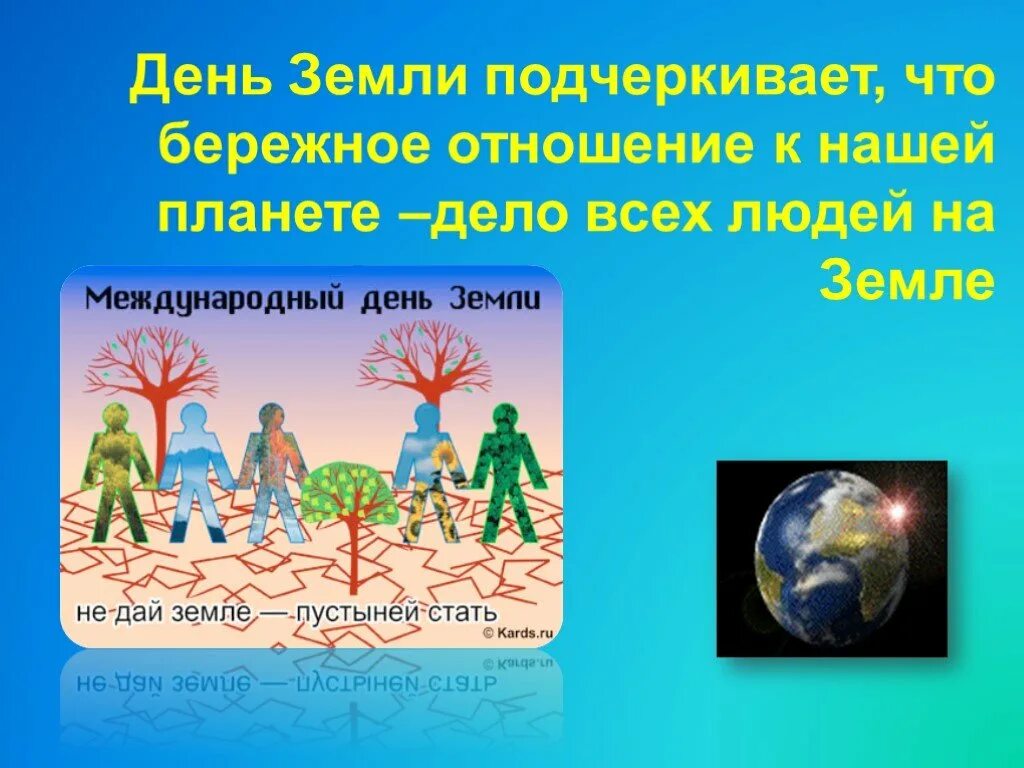 День Земли подчеркивает, что бережное отношение к нашей планете –дело всех людей на Земле

Международный день Земли

не дай земле — пустыней стать

© Kards.ru